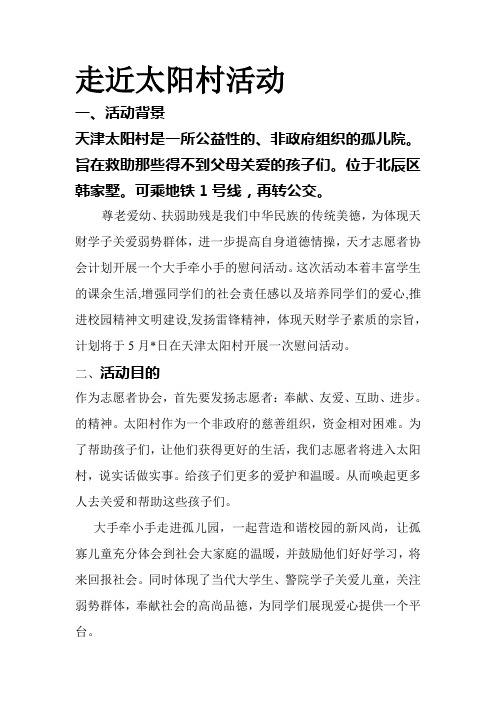 走近太阳村活动

一、活动背景

天津太阳村是一所公益性的、非政府组织的孤儿院。旨在救助那些得不到父母关爱的孩子们。位于北辰区韩家墅。可乘地铁 1 号线，再转公交。

尊老爱幼、扶弱助残是我们中华民族的传统美德，为体现天财学子关爱弱势群体，进一步提高自身道德情操，天才志愿者协会计划开展一个大手牵小手的慰问活动。这次活动本着丰富学生的课余生活,增强同学们的社会责任感以及培养同学们的爱心,推进校园精神文明建设,发扬雷锋精神，体现天财学子素质的宗旨，计划将于 5 月*日在天津太阳村开展一次慰问活动。

二、活动目的

作为志愿者协会，首先要发扬志愿者：奉献、友爱、互助、进步。的精神。太阳村作为一个非政府的慈善组织，资金相对困难。为了帮助孩子们，让他们获得更好的生活，我们志愿者将进入太阳村，说实话做实事。给孩子们更多的爱护和温暖。从而唤起更多人去关爱和帮助这些孩子们。

大手牵小手走进孤儿园，一起营造和谐校园的新风尚，让孤寡儿童充分体会到社会大家庭的温暖，并鼓励他们好好学习，将来回报社会。同时体现了当代大学生、警院学子关爱儿童，关注弱势群体，奉献社会的高尚品德，为同学们展现爱心提供一个平台。